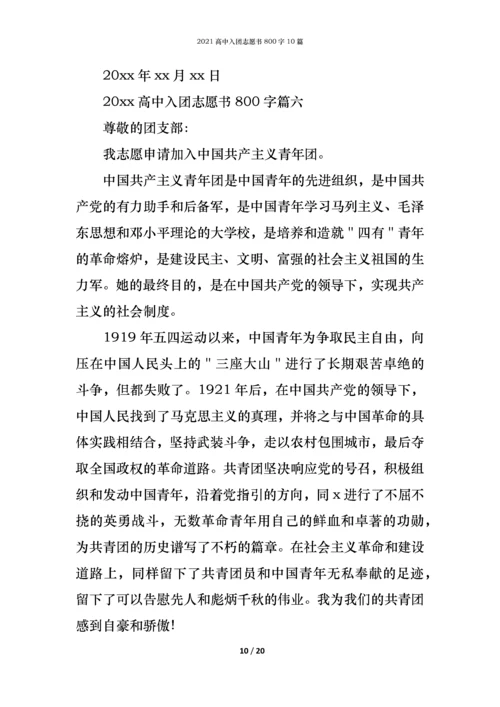 2021 高中入团志愿书 800 字 10 篇

20xx 年 xx 月 xx 日

20xx 高中入团志愿书 800 字篇六

尊敬的团支部:

我志愿申请加入中国共产主义青年团。

中国共产主义青年团是中国青年的先进组织，是中国共产党的有力助手和后备军，是中国青年学习马列主义、毛泽东思想和邓小平理论的大学校，是培养和造就＂四有＂青年的革命熔炉，是建设民主、文明、富强的社会主义祖国的生力军。她的最终目的，是在中国共产党的领导下，实现共产主义的社会制度。

1919 年五四运动以来，中国青年为争取民主自由，向压在中国人民头上的＂三座大山＂进行了长期艰苦卓绝的斗争，但都失败了。1921 年后，在中国共产党的领导下，中国人民找到了马克思主义的真理，并将之与中国革命的具体实践相结合，坚持武装斗争，走以农村包围城市，最后夺取全国政权的革命道路。共青团坚决响应党的号召，积极组织和发动中国青年，沿着党指引的方向，同 x 进行了不屈不挠的英勇战斗，无数革命青年用自己的鲜血和卓著的功勋，为共青团的历史谱写了不朽的篇章。在社会主义革命和建设道路上，同样留下了共青团员和中国青年无私奉献的足迹，留下了可以告慰先人和彪炳千秋的伟业。我为我们的共青团感到自豪和骄傲!

10 / 20